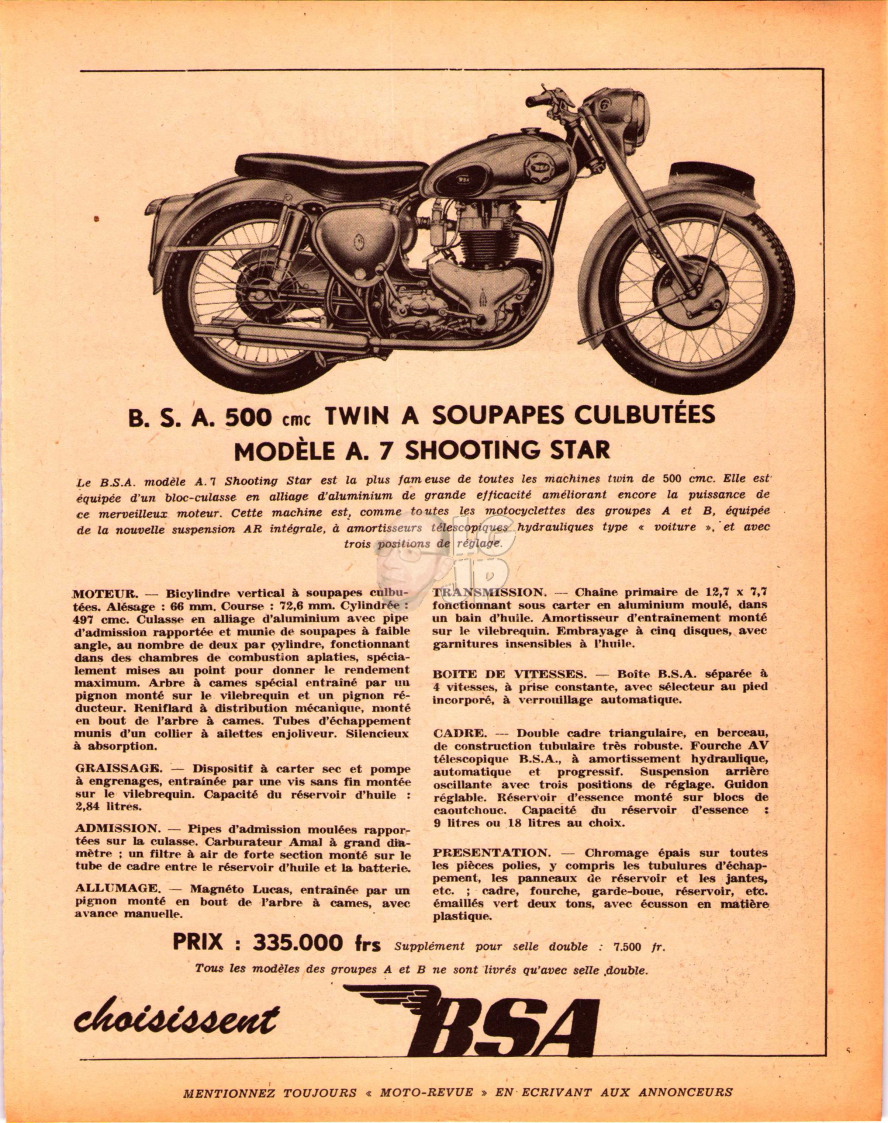 B. S. A. 500 cmc TWIN A SOUPAPES CULBUTÉES
MODÈLE A. 7 SHOOTING STAR

Le B.S.A. modèle A.7 Shooting Star est la plus fameuse de toutes les machines twin de 500 cmc. Elle est équipée d'un bloc-culasse en alliage d'aluminium de grande efficacité améliorant encore la puissance de ce merveilleux moteur. Cette machine est, comme toutes les motocyclettes des groupes A et B, équipée de la nouvelle suspension AR intégrale, à amortisseurs télescopiques hydrauliques type « voiture », et avec trois positions de réglage.

MOTEUR. — Bicylindre vertical à soupapes culbutées. Alésage : 66 mm. Course : 72,6 mm. Cylindrée : 497 cmc. Culasse en alliage d'aluminium avec pipe d'admission rapportée et munie de soupapes à faible angle, au nombre de deux par cylindre, fonctionnant dans des chambres de combustion aplaties, spécialement mises au point pour donner le rendement maximum. Arbre à cames spécial entraîné par un pignon monté sur le vilebrequin et un pignon réducteur. Reniflard à distribution mécanique, monté en bout de l'arbre à cames. Tubes d'échappement munis d'un collier à ailettes enjoliveur. Silencieux à absorption.

GRAISSAGE. — Dispositif à carter sec et pompe à engrenages, entraînée par une vis sans fin montée sur le vilebrequin. Capacité du réservoir d'huile : 2,84 litres.

ADMISSION. — Pipes d'admission moulées rapportées sur la culasse. Carburateur Amal à grand diamètre ; un filtre à air de forte section monté sur le tube de cadre entre le réservoir d'huile et la batterie.

ALLUMAGE. — Magnéto Lucas, entraînée par un pignon monté en bout de l'arbre à cames, avec avance manuelle.

TRANSMISSION. — Chaîne primaire de 12,7 x 7,7 fonctionnant sous carter en aluminium moulé, dans un bain d'huile. Amortisseur d'entraînement monté sur le vilebrequin. Embrayage à cinq disques, avec garnitures insensibles à l'huile.

BOITE DE VITESSES. — Boîte B.S.A. séparée à 4 vitesses, à prise constante, avec sélecteur au pied incorporé, à verrouillage automatique.

CADRE. — Double cadre triangulaire, en berceau, de construction tubulaire très robuste. Fourche AV télescopique B.S.A., à amortissement hydraulique, automatique et progressif. Suspension arrière oscillante avec trois positions de réglage. Guidon réglable. Réservoir d'essence monté sur blocs de caoutchouc. Capacité du réservoir d'essence : 9 litres ou 18 litres au choix.

PRESENTATION. — Chromage épais sur toutes les pièces polies, y compris les tubulures d'échappement, les panneaux de réservoir et les jantes, etc. ; cadre, fourche, garde-boue, réservoir, etc. émaillés vert deux tons, avec écusson en matière plastique.

PRIX : 335.000 frs Supplément pour selle double : 7.500 fr.

Tous les modèles des groupes A et B ne sont livrés qu'avec selle double.

choisissent BSA

MENTIONNEZ TOUJOURS « MOTO-REVUE » EN ECRIVANT AUX ANNONCEURS